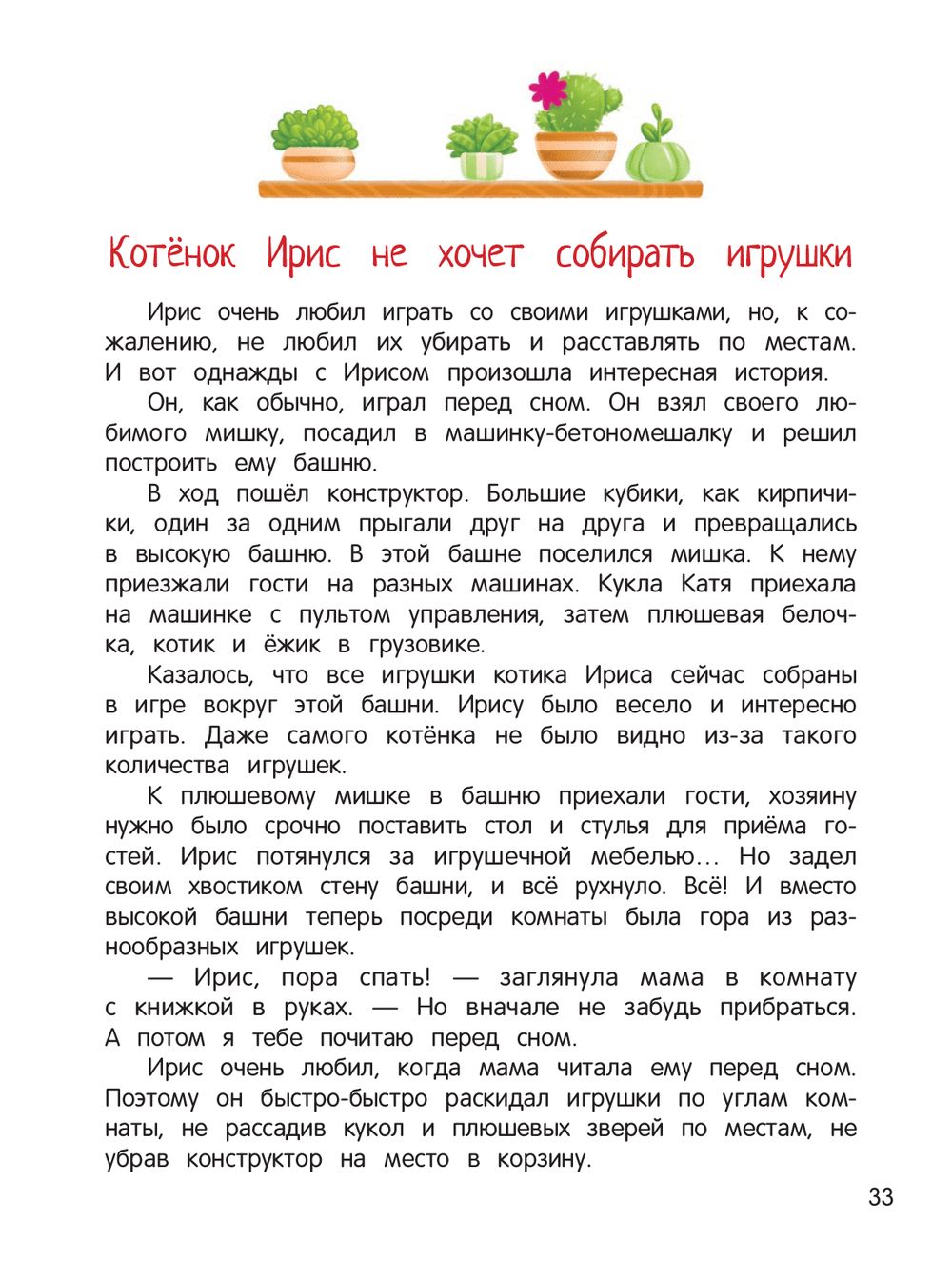 Котёнок Ирис не хочет собирать игрушки

Ирис очень любил играть со своими игрушками, но, к сожалению, не любил их убирать и расставлять по местам. И вот однажды с Ирисом произошла интересная история.

Он, как обычно, играл перед сном. Он взял своего любимого мишку, посадил в машинку-бетономешалку и решил построить ему башню.

В ход пошёл конструктор. Большие кубики, как кирпичики, один за одним прыгали друг на друга и превращались в высокую башню. В этой башне поселился мишка. К нему приезжали гости на разных машинах. Кукла Катя приехала на машинке с пультом управления, затем плюшевая белочка, котик и ёжик в грузовике.

Казалось, что все игрушки котика Ириса сейчас собраны в игре вокруг этой башни. Ирису было весело и интересно играть. Даже самого котёнка не было видно из-за такого количества игрушек.

К плюшевому мишке в башню приехали гости, хозяину нужно было срочно поставить стол и стулья для приёма гостей. Ирис потянулся за игрушечной мебелью… Но задел своим хвостиком стену башни, и всё рухнуло. Всё! И вместо высокой башни теперь посреди комнаты была гора из разнообразных игрушек.

— Ирис, пора спать! — заглянула мама в комнату с книжкой в руках. — Но вначале не забудь прибраться. А потом я тебе почитаю перед сном.

Ирис очень любил, когда мама читала ему перед сном. Поэтому он быстро-быстро раскидал игрушки по углам комнаты, не рассадив кукол и плюшевых зверей по местам, не убрав конструктор на место в корзину.

33